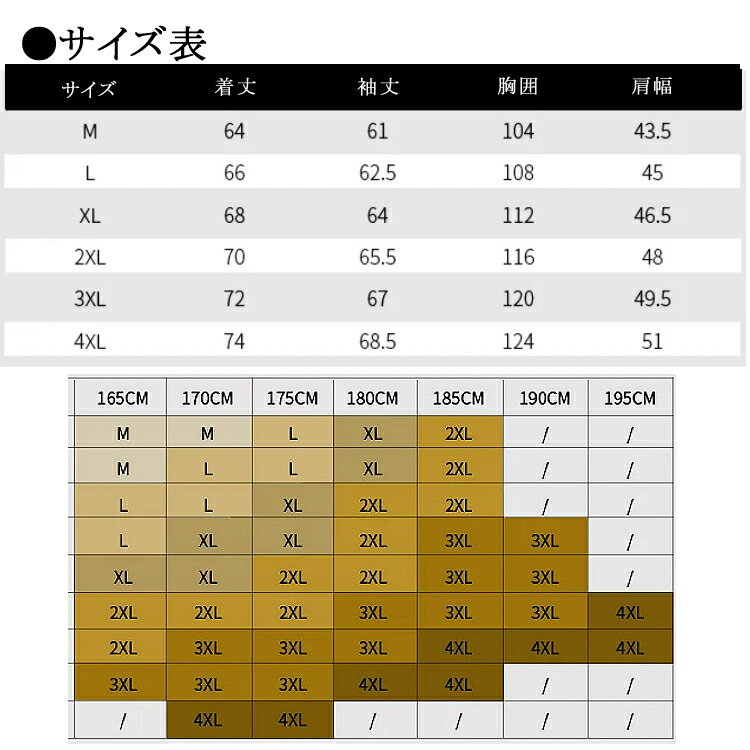 ●サイズ表

| サイズ | 着丈 | 袖丈 | 胸囲 | 肩幅 |
|---|---|---|---|---|
| M | 64 | 61 | 104 | 43.5 |
| L | 66 | 62.5 | 108 | 45 |
| XL | 68 | 64 | 112 | 46.5 |
| 2XL | 70 | 65.5 | 116 | 48 |
| 3XL | 72 | 67 | 120 | 49.5 |
| 4XL | 74 | 68.5 | 124 | 51 |

| 165CM | 170CM | 175CM | 180CM | 185CM | 190CM | 195CM |
|---|---|---|---|---|---|---|
| M | M | L | XL | 2XL | / | / |
| M | L | L | XL | 2XL | / | / |
| L | L | XL | 2XL | 2XL | / | / |
| L | XL | XL | 2XL | 3XL | 3XL | / |
| XL | XL | 2XL | 2XL | 3XL | 3XL | / |
| 2XL | 2XL | 2XL | 3XL | 3XL | 3XL | 4XL |
| 2XL | 3XL | 3XL | 3XL | 4XL | 4XL | 4XL |
| 3XL | 3XL | 3XL | 4XL | 4XL | / | / |
| / | 4XL | 4XL | / | / | / | / |